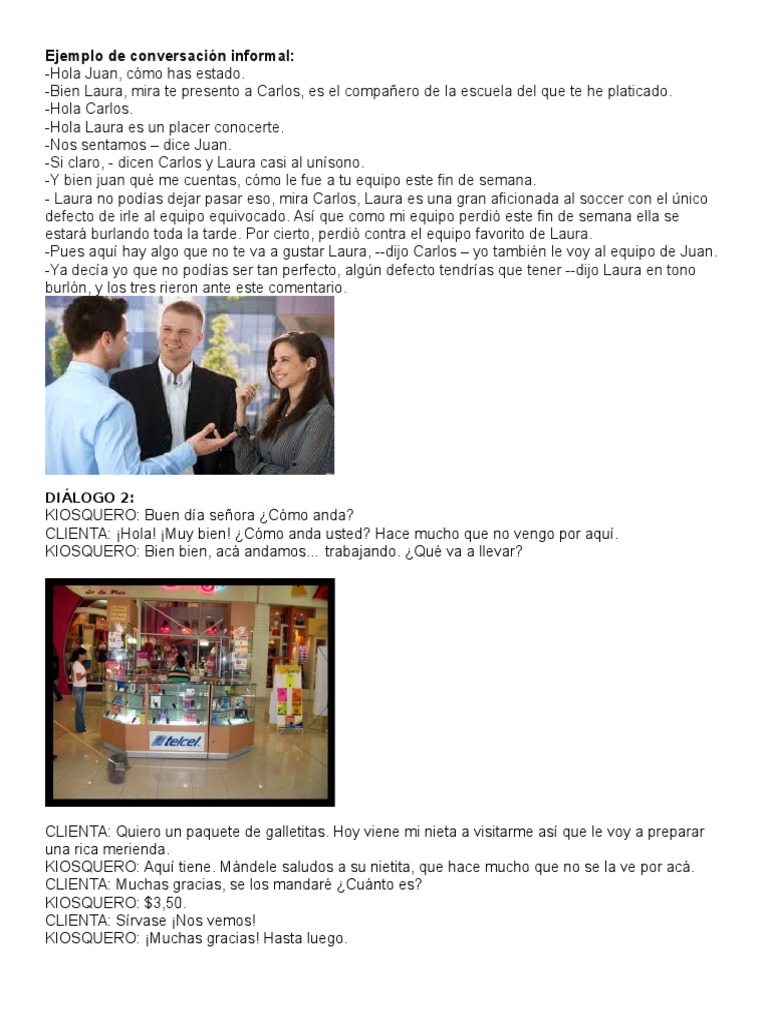 Ejemplo de conversación informal:
-Hola Juan, cómo has estado.
-Bien Laura, mira te presento a Carlos, es el compañero de la escuela del que te he platicado.
-Hola Carlos.
-Hola Laura es un placer conocerte.
-Nos sentamos – dice Juan.
-Si claro, - dicen Carlos y Laura casi al unísono.
-Y bien juan qué me cuentas, cómo le fue a tu equipo este fin de semana.
- Laura no podías dejar pasar eso, mira Carlos, Laura es una gran aficionada al soccer con el único defecto de irle al equipo equivocado. Así que como mi equipo perdió este fin de semana ella se estará burlando toda la tarde. Por cierto, perdió contra el equipo favorito de Laura.
-Pues aquí hay algo que no te va a gustar Laura, --dijo Carlos – yo también le voy al equipo de Juan.
-Ya decía yo que no podías ser tan perfecto, algún defecto tendrías que tener --dijo Laura en tono burlón, y los tres rieron ante este comentario.

DIÁLOGO 2:
KIOSQUERO: Buen día señora ¿Cómo anda?
CLIENTA: ¡Hola! ¡Muy bien! ¿Cómo anda usted? Hace mucho que no vengo por aquí.
KIOSQUERO: Bien bien, acá andamos... trabajando. ¿Qué va a llevar?

telcel

CLIENTA: Quiero un paquete de galletitas. Hoy viene mi nieta a visitarme así que le voy a preparar una rica merienda.
KIOSQUERO: Aquí tiene. Mándele saludos a su nietita, que hace mucho que no se la ve por acá.
CLIENTA: Muchas gracias, se los mandaré ¿Cuánto es?
KIOSQUERO: $3,50.
CLIENTA: Sírvase ¡Nos vemos!
KIOSQUERO: ¡Muchas gracias! Hasta luego.